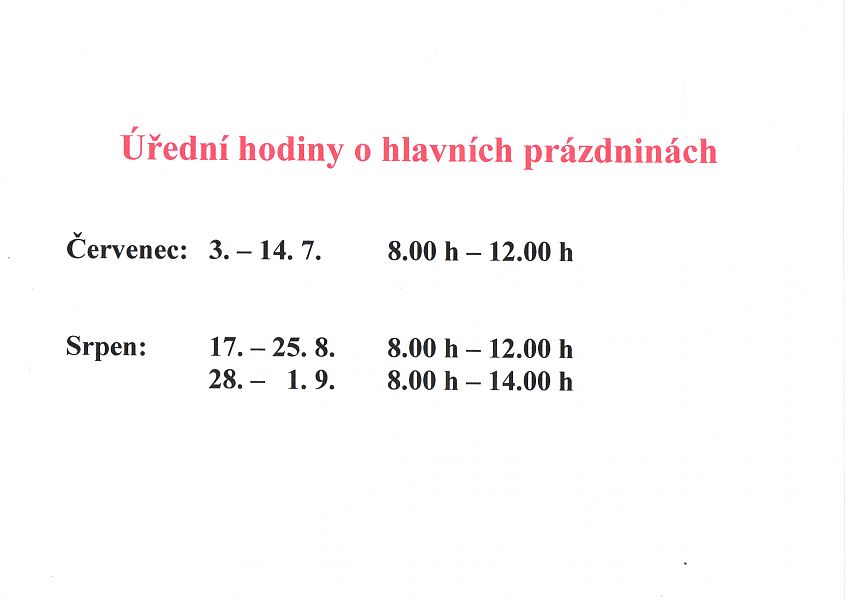 Úřední hodiny o hlavních prázdninách

Červenec: 3. – 14. 7. 8.00 h – 12.00 h

Srpen: 17. – 25. 8. 8.00 h – 12.00 h
28. – 1. 9. 8.00 h – 14.00 h